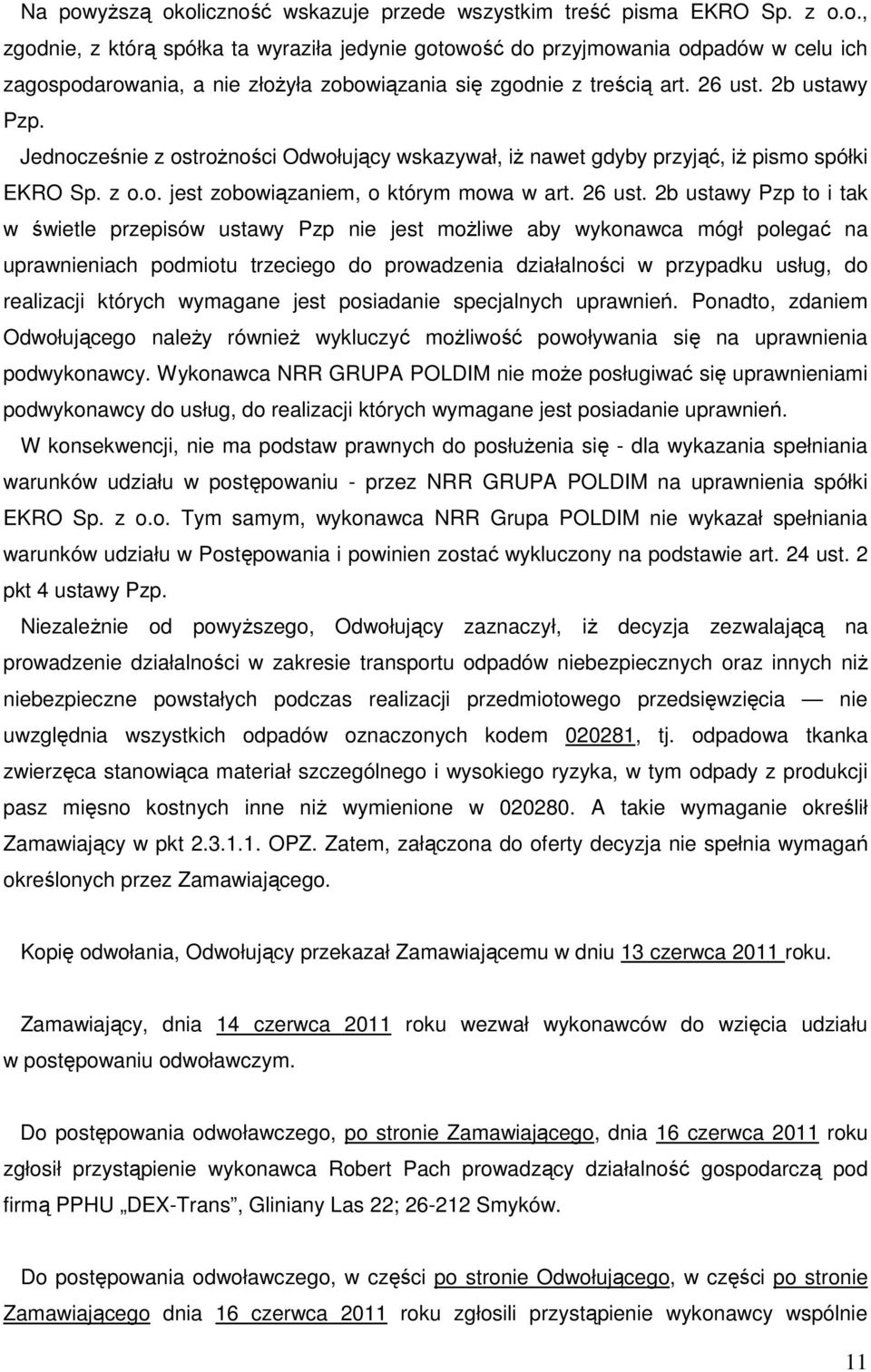 Na powyższą okoliczność wskazuje przede wszystkim treść pisma EKRO Sp. z o.o., zgodnie, z którą spółka ta wyraziła jedynie gotowość do przyjmowania odpadów w celu ich zagospodarowania, a nie złożyła zobowiązania się zgodnie z treścią art. 26 ust. 2b ustawy Pzp.

Jednocześnie z ostrożności Odwołujący wskazywał, iż nawet gdyby przyjąć, iż pismo spółki EKRO Sp. z o.o. jest zobowiązaniem, o którym mowa w art. 26 ust. 2b ustawy Pzp to i tak w świetle przepisów ustawy Pzp nie jest możliwe aby wykonawca mógł polegać na uprawnieniach podmiotu trzeciego do prowadzenia działalności w przypadku usług, do realizacji których wymagane jest posiadanie specjalnych uprawnień. Ponadto, zdaniem Odwołującego należy również wykluczyć możliwość powoływania się na uprawnienia podwykonawcy. Wykonawca NRR GRUPA POLDIM nie może posługiwać się uprawnieniami podwykonawcy do usług, do realizacji których wymagane jest posiadanie uprawnień.

W konsekwencji, nie ma podstaw prawnych do posłużenia się - dla wykazania spełniania warunków udziału w postępowaniu - przez NRR GRUPA POLDIM na uprawnienia spółki EKRO Sp. z o.o. Tym samym, wykonawca NRR Grupa POLDIM nie wykazał spełniania warunków udziału w Postępowania i powinien zostać wykluczony na podstawie art. 24 ust. 2 pkt 4 ustawy Pzp.

Niezależnie od powyższego, Odwołujący zaznaczył, iż decyzja zezwalającą na prowadzenie działalności w zakresie transportu odpadów niebezpiecznych oraz innych niż niebezpieczne powstałych podczas realizacji przedmiotowego przedsięwzięcia — nie uwzględnia wszystkich odpadów oznaczonych kodem 020281, tj. odpadowa tkanka zwierzęca stanowiąca materiał szczególnego i wysokiego ryzyka, w tym odpady z produkcji pasz mięsno kostnych inne niż wymienione w 020280. A takie wymaganie określił Zamawiający w pkt 2.3.1.1. OPZ. Zatem, załączona do oferty decyzja nie spełnia wymagań określonych przez Zamawiającego.

Kopię odwołania, Odwołujący przekazał Zamawiającemu w dniu 13 czerwca 2011 roku.

Zamawiający, dnia 14 czerwca 2011 roku wezwał wykonawców do wzięcia udziału w postępowaniu odwoławczym.

Do postępowania odwoławczego, po stronie Zamawiającego, dnia 16 czerwca 2011 roku zgłosił przystąpienie wykonawca Robert Pach prowadzący działalność gospodarczą pod firmą PPHU „DEX-Trans”, Gliniany Las 22; 26-212 Smyków.

Do postępowania odwoławczego, w części po stronie Odwołującego, w części po stronie Zamawiającego dnia 16 czerwca 2011 roku zgłosili przystąpienie wykonawcy wspólnie

11